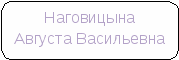 Наговицына
Августа Васильевна